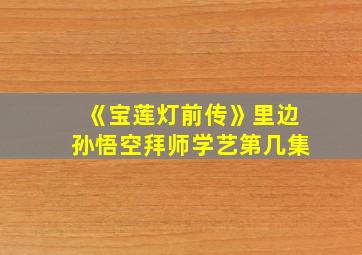 《宝莲灯前传》里边
孙悟空拜师学艺第几集